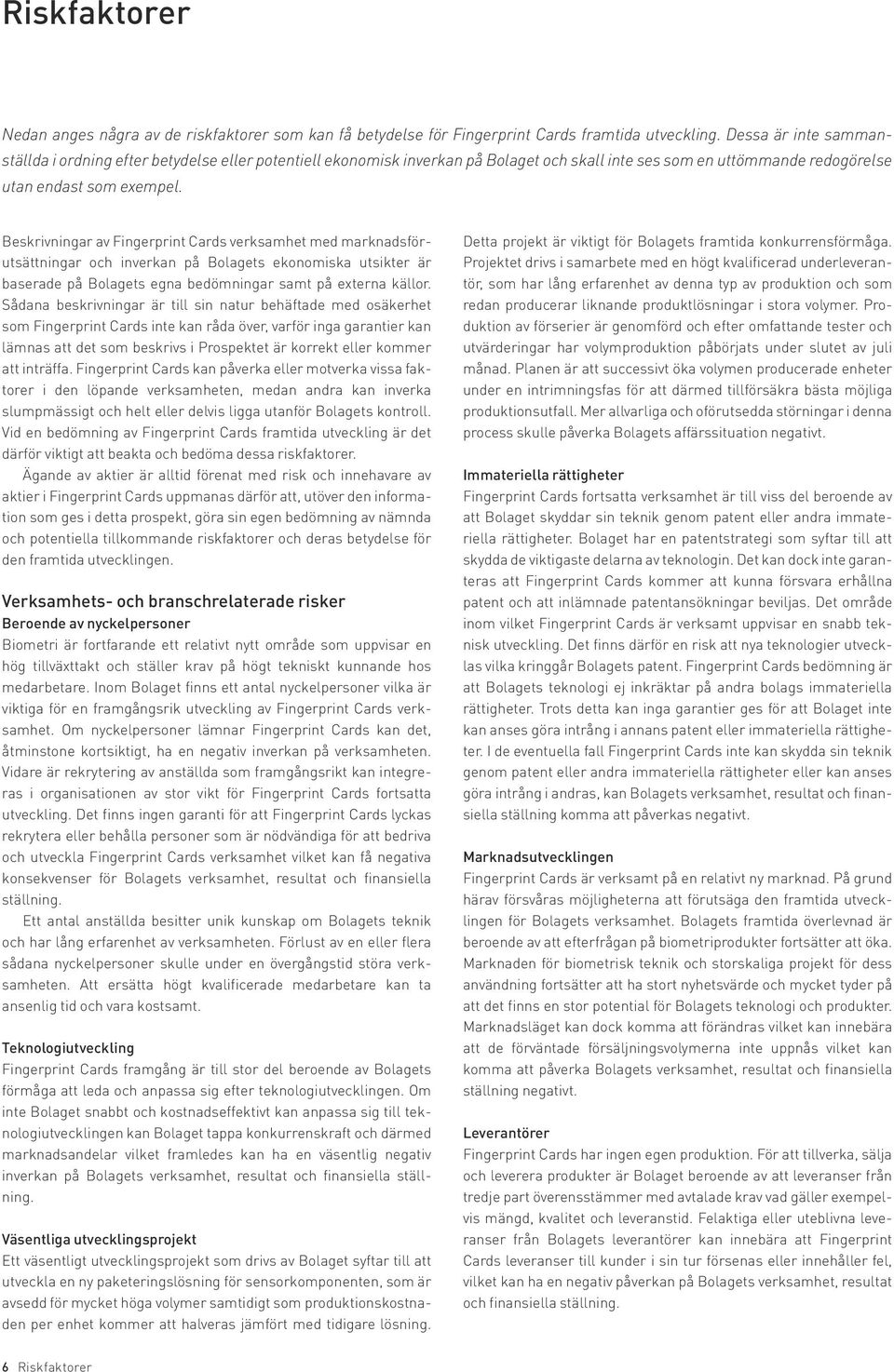 Riskfaktorer

Nedan anges några av de riskfaktorer som kan få betydelse för Fingerprint Cards framtida utveckling. Dessa är inte sammanställda i ordning efter betydelse eller potentiell ekonomisk inverkan på Bolaget och skall inte ses som en uttömmande redogörelse utan endast som exempel.

Beskrivningar av Fingerprint Cards verksamhet med marknadsförutsättningar och inverkan på Bolagets ekonomiska utsikter är baserade på Bolagets egna bedömningar samt på externa källor. Sådana beskrivningar är till sin natur behäftade med osäkerhet som Fingerprint Cards inte kan råda över, varför inga garantier kan lämnas att det som beskrivs i Prospektet är korrekt eller kommer att inträffa. Fingerprint Cards kan påverka eller motverka vissa faktorer i den löpande verksamheten, medan andra kan inverka slumpmässigt och helt eller delvis ligga utanför Bolagets kontroll. Vid en bedömning av Fingerprint Cards framtida utveckling är det därför viktigt att beakta och bedöma dessa riskfaktorer.

Ägande av aktier är alltid förenat med risk och innehavare av aktier i Fingerprint Cards uppmanas därför att, utöver den information som ges i detta prospekt, göra sin egen bedömning av nämnda och potentiella tillkommande riskfaktorer och deras betydelse för den framtida utvecklingen.

Verksamhets- och branschrelaterade risker

Beroende av nyckelpersoner

Biometri är fortfarande ett relativt nytt område som uppvisar en hög tillväxttakt och ställer krav på högt tekniskt kunnande hos medarbetare. Inom Bolaget finns ett antal nyckelpersoner vilka är viktiga för en framgångsrik utveckling av Fingerprint Cards verksamhet. Om nyckelpersoner lämnar Fingerprint Cards kan det, åtminstone kortsiktigt, ha en negativ inverkan på verksamheten. Vidare är rekrytering av anställda som framgångsrikt kan integreras i organisationen av stor vikt för Fingerprint Cards fortsatta utveckling. Det finns ingen garanti för att Fingerprint Cards lyckas rekrytera eller behålla personer som är nödvändiga för att bedriva och utveckla Fingerprint Cards verksamhet vilket kan få negativa konsekvenser för Bolagets verksamhet, resultat och finansiella ställning.

Ett antal anställda besitter unik kunskap om Bolagets teknik och har lång erfarenhet av verksamheten. Förlust av en eller flera sådana nyckelpersoner skulle under en övergångstid störa verksamheten. Att ersätta högt kvalificerade medarbetare kan ta ansenlig tid och vara kostsamt.

Teknologiutveckling

Fingerprint Cards framgång är till stor del beroende av Bolagets förmåga att leda och anpassa sig efter teknologiutvecklingen. Om inte Bolaget snabbt och kostnadseffektivt kan anpassa sig till teknologiutvecklingen kan Bolaget tappa konkurrenskraft och därmed marknadsandelar vilket framledes kan ha en väsentlig negativ inverkan på Bolagets verksamhet, resultat och finansiella ställning.

Väsentliga utvecklingsprojekt

Ett väsentligt utvecklingsprojekt som drivs av Bolaget syftar till att utveckla en ny paketeringslösning för sensorkomponenten, som är avsedd för mycket höga volymer samtidigt som produktionskostnaden per enhet kommer att halveras jämfört med tidigare lösning.

Detta projekt är viktigt för Bolagets framtida konkurrensförmåga. Projektet drivs i samarbete med en högt kvalificerad underleverantör, som har lång erfarenhet av denna typ av produktion och som redan producerar liknande produktlösningar i stora volymer. Produktion av förserier är genomförd och efter omfattande tester och utvärderingar har volymproduktion påbörjats under slutet av juli månad. Planen är att successivt öka volymen producerade enheter under en intrimningsfas för att därmed tillförsäkra bästa möjliga produktionsutfall. Mer allvarliga och oförutsedda störningar i denna process skulle påverka Bolagets affärssituation negativt.

Immateriella rättigheter

Fingerprint Cards fortsatta verksamhet är till viss del beroende av att Bolaget skyddar sin teknik genom patent eller andra immateriella rättigheter. Bolaget har en patentstrategi som syftar till att skydda de viktigaste delarna av teknologin. Det kan dock inte garanteras att Fingerprint Cards kommer att kunna försvara erhållna patent och att inlämnade patentansökningar beviljas. Det område inom vilket Fingerprint Cards är verksamt uppvisar en snabb teknisk utveckling. Det finns därför en risk att nya teknologier utvecklas vilka kringgår Bolagets patent. Fingerprint Cards bedömning är att Bolagets teknologi ej inkräktar på andra bolags immateriella rättigheter. Trots detta kan inga garantier ges för att Bolaget inte kan anses göra intrång i annans patent eller immateriella rättigheter. I de eventuella fall Fingerprint Cards inte kan skydda sin teknik genom patent eller andra immateriella rättigheter eller kan anses göra intrång i andras, kan Bolagets verksamhet, resultat och finansiella ställning komma att påverkas negativt.

Marknadsutvecklingen

Fingerprint Cards är verksamt på en relativt ny marknad. På grund härav försvåras möjligheterna att förutsäga den framtida utvecklingen för Bolagets verksamhet. Bolagets framtida överlevnad är beroende av att efterfrågan på biometriprodukter fortsätter att öka. Marknaden för biometrisk teknik och storskaliga projekt för dess användning fortsätter att ha stort nyhetsvärde och mycket tyder på att det finns en stor potential för Bolagets teknologi och produkter. Marknadsläget kan dock komma att förändras vilket kan innebära att de förväntade försäljningsvolymerna inte uppnås vilket kan komma att påverka Bolagets verksamhet, resultat och finansiella ställning negativt.

Leverantörer

Fingerprint Cards har ingen egen produktion. För att tillverka, sälja och leverera produkter är Bolaget beroende av att leveranser från tredje part överensstämmer med avtalade krav vad gäller exempelvis mängd, kvalitet och leveranstid. Felaktiga eller uteblivna leveranser från Bolagets leverantörer kan innebära att Fingerprint Cards leveranser till kunder i sin tur försenas eller innehåller fel, vilket kan ha en negativ påverkan på Bolagets verksamhet, resultat och finansiella ställning.

6 Riskfaktorer